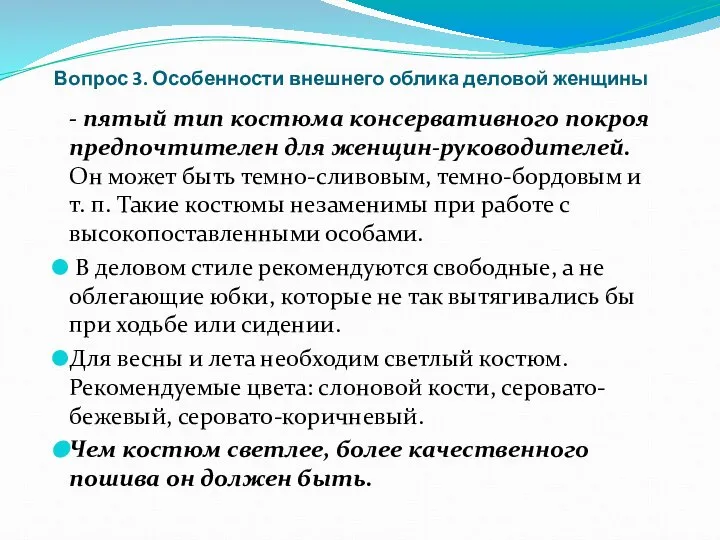 Вопрос 3. Особенности внешнего облика деловой женщины

- пятый тип костюма консервативного покроя предпочтителен для женщин-руководителей. Он может быть темно-сливовым, темно-бордовым и т. п. Такие костюмы незаменимы при работе с высокопоставленными особами.

В деловом стиле рекомендуются свободные, а не облегающие юбки, которые не так вытягивались бы при ходьбе или сидении.

Для весны и лета необходим светлый костюм. Рекомендуемые цвета: слоновой кости, серовато-бежевый, серовато-коричневый.

Чем костюм светлее, более качественного пошива он должен быть.